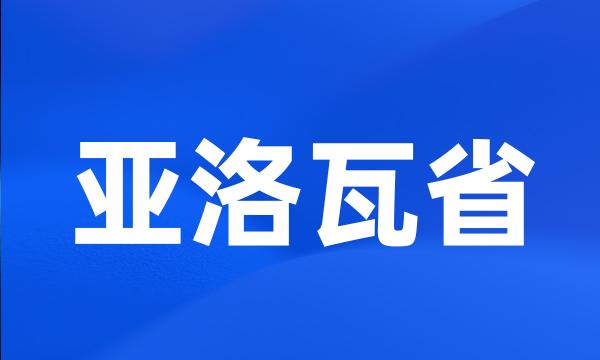 亚洛瓦省